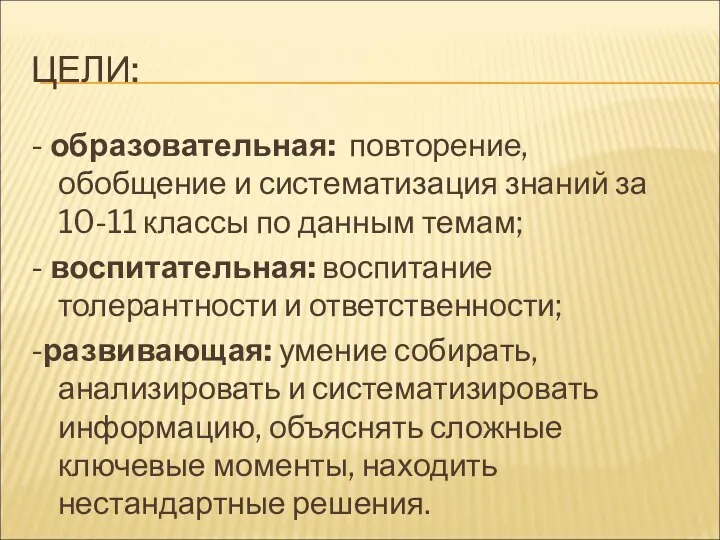 ЦЕЛИ:

- образовательная: повторение, обобщение и систематизация знаний за 10-11 классы по данным темам;

- воспитательная: воспитание толерантности и ответственности;

-развивающая: умение собирать, анализировать и систематизировать информацию, объяснять сложные ключевые моменты, находить нестандартные решения.